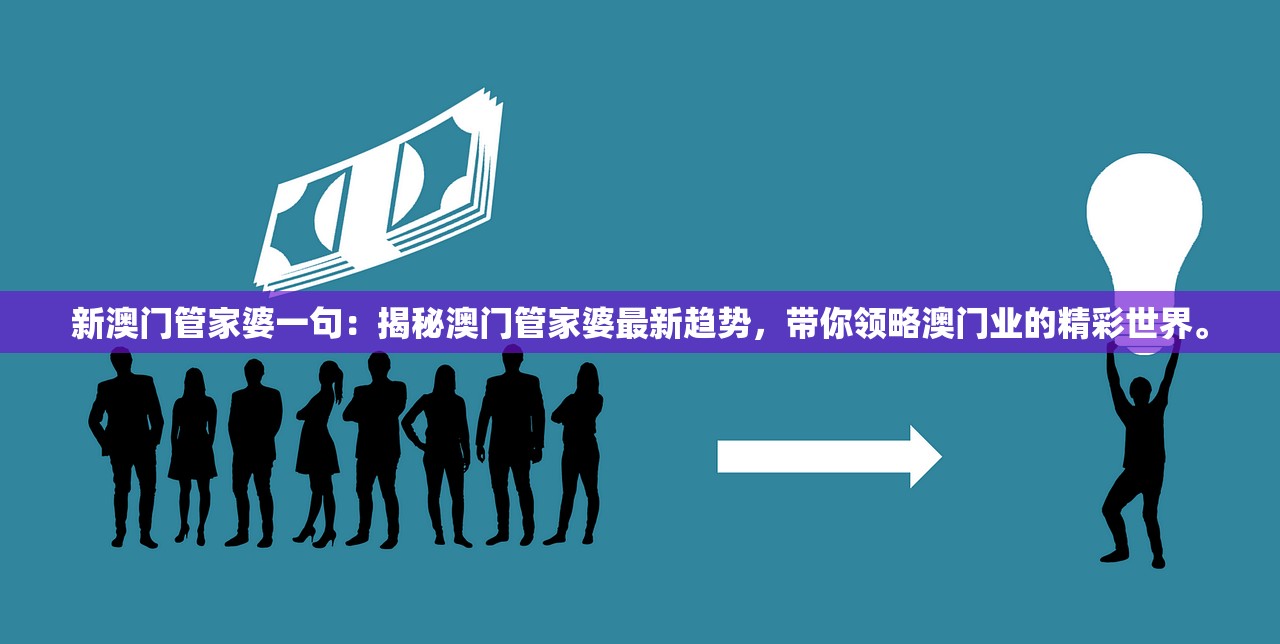 新澳门管家婆一句：揭秘澳门管家婆最新趋势，带你领略澳门业的精彩世界。